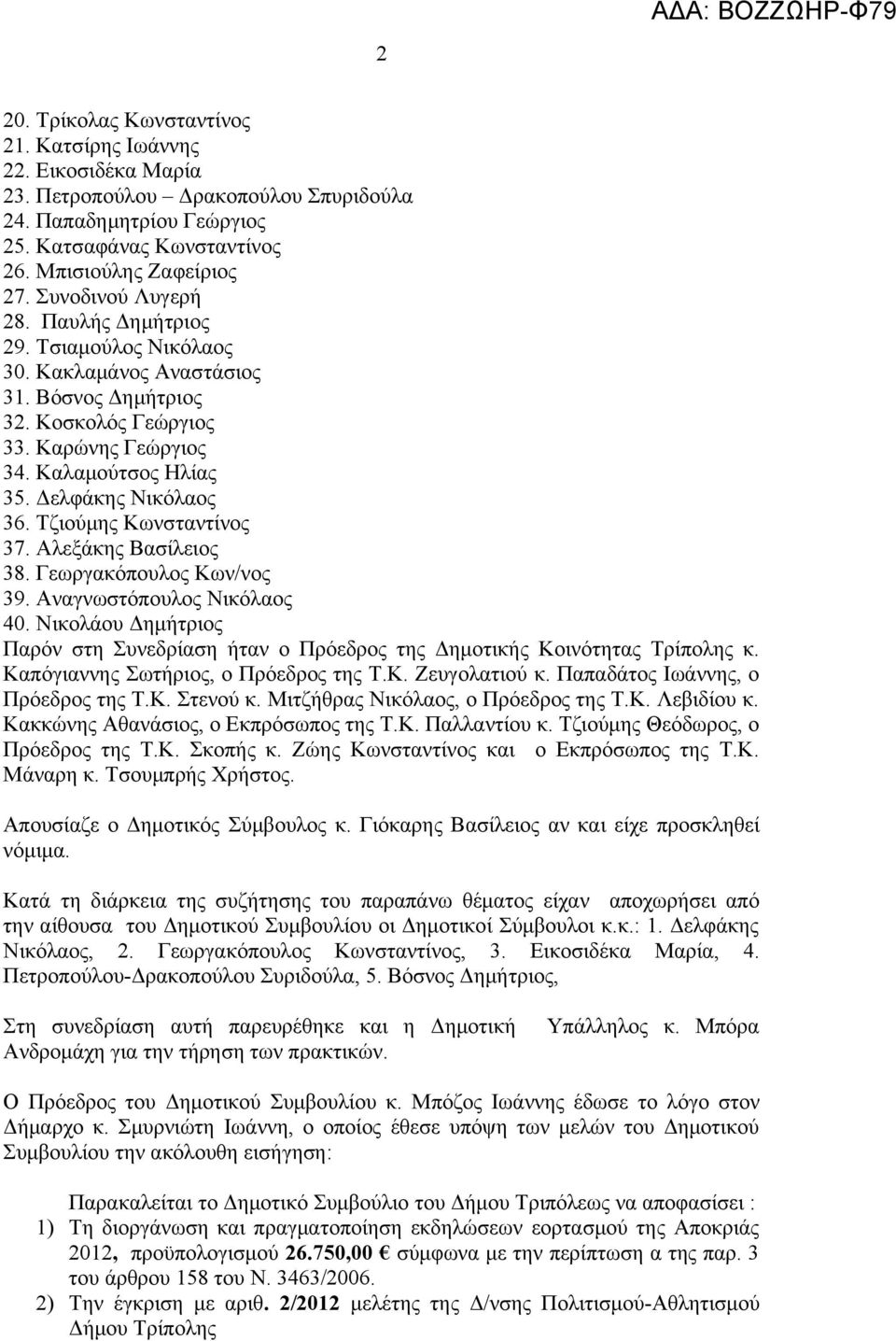 ΑΔΑ: ΒΟΖΖΩΗΡ-Φ79

2

20. Τρίκολας Κωνσταντίνος
21. Κατσίρης Ιωάννης
22. Εικοσιδέκα Μαρία
23. Πετροπούλου – Δρακοπούλου Σπυριδούλα
24. Παπαδημητρίου Γεώργιος
25. Κατσαφάνας Κωνσταντίνος
26. Μπισιούλης Ζαφείριος
27. Συνοδινού Λυγερή
28. Παυλής Δημήτριος
29. Τσιαμούλος Νικόλαος
30. Κακλαμάνος Αναστάσιος
31. Βόσνος Δημήτριος
32. Κοσκολός Γεώργιος
33. Καρώνης Γεώργιος
34. Καλαμούτσος Ηλίας
35. Δελφάκης Νικόλαος
36. Τζιούμης Κωνσταντίνος
37. Αλεξάκης Βασίλειος
38. Γεωργακόπουλος Κων/νος
39. Αναγνωστόπουλος Νικόλαος
40. Νικολάου Δημήτριος
Παρόν στη Συνεδρίαση ήταν ο Πρόεδρος της Δημοτικής Κοινότητας Τρίπολης κ. Καπόγιαννης Σωτήριος, ο Πρόεδρος της Τ.Κ. Ζευγολατιού κ. Παπαδάτος Ιωάννης, ο Πρόεδρος της Τ.Κ. Στενού κ. Μιτζήθρας Νικόλαος, ο Πρόεδρος της Τ.Κ. Λεβιδίου κ. Κακκώνης Αθανάσιος, ο Εκπρόσωπος της Τ.Κ. Παλλαντίου κ. Τζιούμης Θεόδωρος, ο Πρόεδρος της Τ.Κ. Σκοπής κ. Ζώης Κωνσταντίνος και ο Εκπρόσωπος της Τ.Κ. Μάναρη κ. Τσουμπρής Χρήστος.

Απουσίαζε ο Δημοτικός Σύμβουλος κ. Γιόκαρης Βασίλειος αν και είχε προσκληθεί νόμιμα.

Κατά τη διάρκεια της συζήτησης του παραπάνω θέματος είχαν αποχωρήσει από την αίθουσα του Δημοτικού Συμβουλίου οι Δημοτικοί Σύμβουλοι κ.κ.: 1. Δελφάκης Νικόλαος, 2. Γεωργακόπουλος Κωνσταντίνος, 3. Εικοσιδέκα Μαρία, 4. Πετροπούλου-Δρακοπούλου Συριδούλα, 5. Βόσνος Δημήτριος,

Στη συνεδρίαση αυτή παρευρέθηκε και η Δημοτική Υπάλληλος κ. Μπόρα Ανδρομάχη για την τήρηση των πρακτικών.

Ο Πρόεδρος του Δημοτικού Συμβουλίου κ. Μπόζος Ιωάννης έδωσε το λόγο στον Δήμαρχο κ. Σμυρνιώτη Ιωάννη, ο οποίος έθεσε υπόψη των μελών του Δημοτικού Συμβουλίου την ακόλουθη εισήγηση:

Παρακαλείται το Δημοτικό Συμβούλιο του Δήμου Τριπόλεως να αποφασίσει :
1) Τη διοργάνωση και πραγματοποίηση εκδηλώσεων εορτασμού της Αποκριάς 2012, προϋπολογισμού 26.750,00 € σύμφωνα με την περίπτωση α της παρ. 3 του άρθρου 158 του Ν. 3463/2006.
2) Την έγκριση με αριθ. 2/2012 μελέτης της Δ/νσης Πολιτισμού-Αθλητισμού Δήμου Τρίπολης